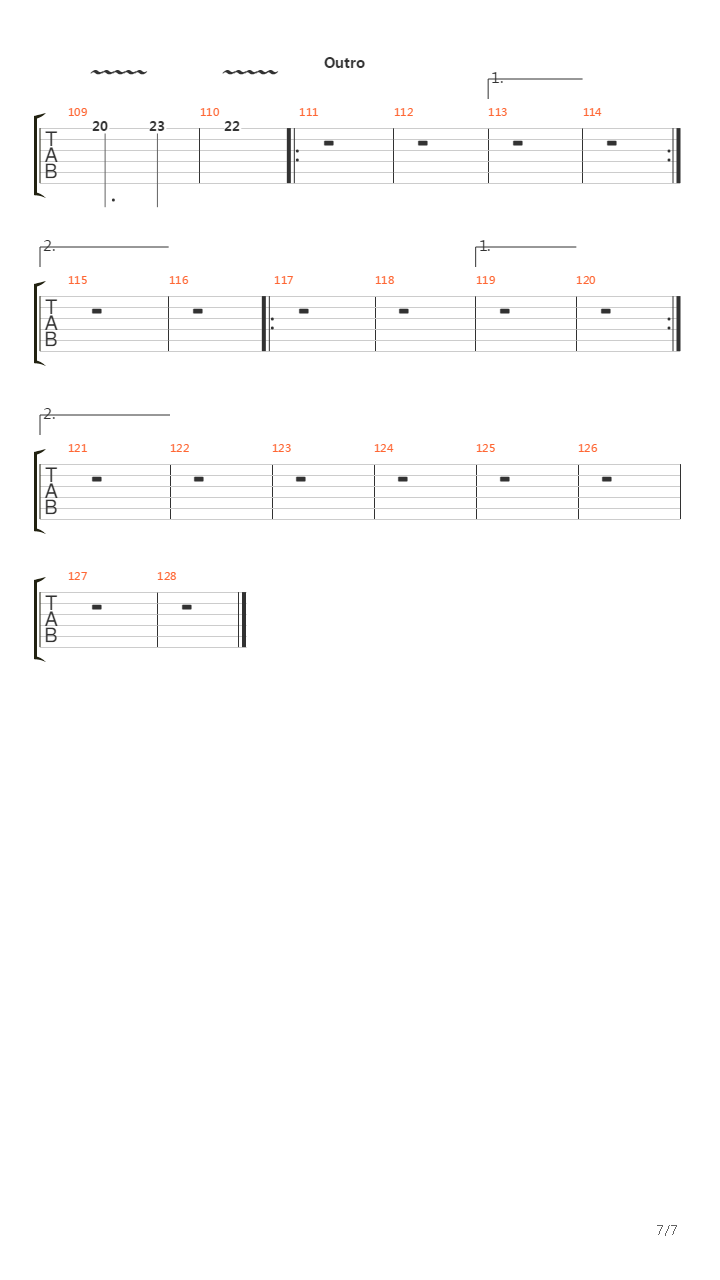 Outro

1.

109 110 111 112 113 114

T
A
B

20 23 22

2. 1.

115 116 117 118 119 120

T
A
B

2.

121 122 123 124 125 126

T
A
B

127 128

T
A
B

7/7